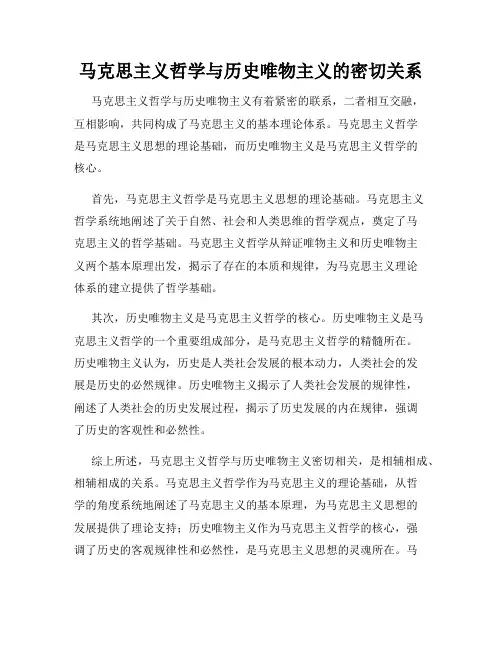 马克思主义哲学与历史唯物主义的密切关系

马克思主义哲学与历史唯物主义有着紧密的联系，二者相互交融，互相影响，共同构成了马克思主义的基本理论体系。马克思主义哲学是马克思主义思想的理论基础，而历史唯物主义是马克思主义哲学的核心。

首先，马克思主义哲学是马克思主义思想的理论基础。马克思主义哲学系统地阐述了关于自然、社会和人类思维的哲学观点，奠定了马克思主义的哲学基础。马克思主义哲学从辩证唯物主义和历史唯物主义两个基本原理出发，揭示了存在的本质和规律，为马克思主义理论体系的建立提供了哲学基础。

其次，历史唯物主义是马克思主义哲学的核心。历史唯物主义是马克思主义哲学的一个重要组成部分，是马克思主义哲学的精髓所在。历史唯物主义认为，历史是人类社会发展的根本动力，人类社会的发展是历史的必然规律。历史唯物主义揭示了人类社会发展的规律性，阐述了人类社会的历史发展过程，揭示了历史发展的内在规律，强调了历史的客观性和必然性。

综上所述，马克思主义哲学与历史唯物主义密切相关，是相辅相成、相辅相成的关系。马克思主义哲学作为马克思主义的理论基础，从哲学的角度系统地阐述了马克思主义的基本原理，为马克思主义思想的发展提供了理论支持；历史唯物主义作为马克思主义哲学的核心，强调了历史的客观规律性和必然性，是马克思主义思想的灵魂所在。马